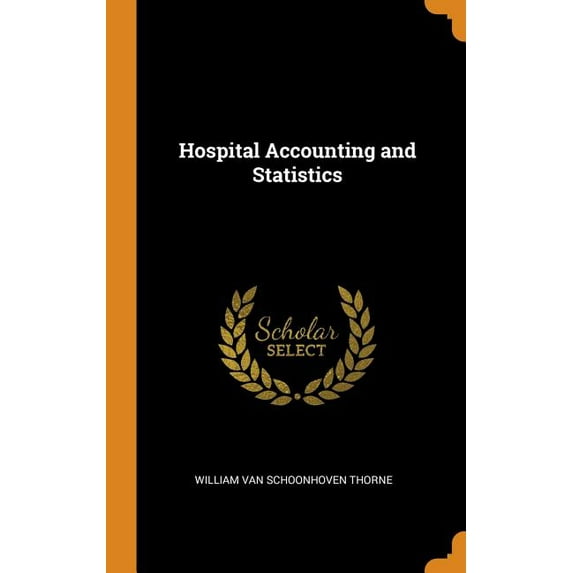 Hospital Accounting and Statistics

Scholar
SELECT

WILLIAM VAN SCHOONHOVEN THORNE